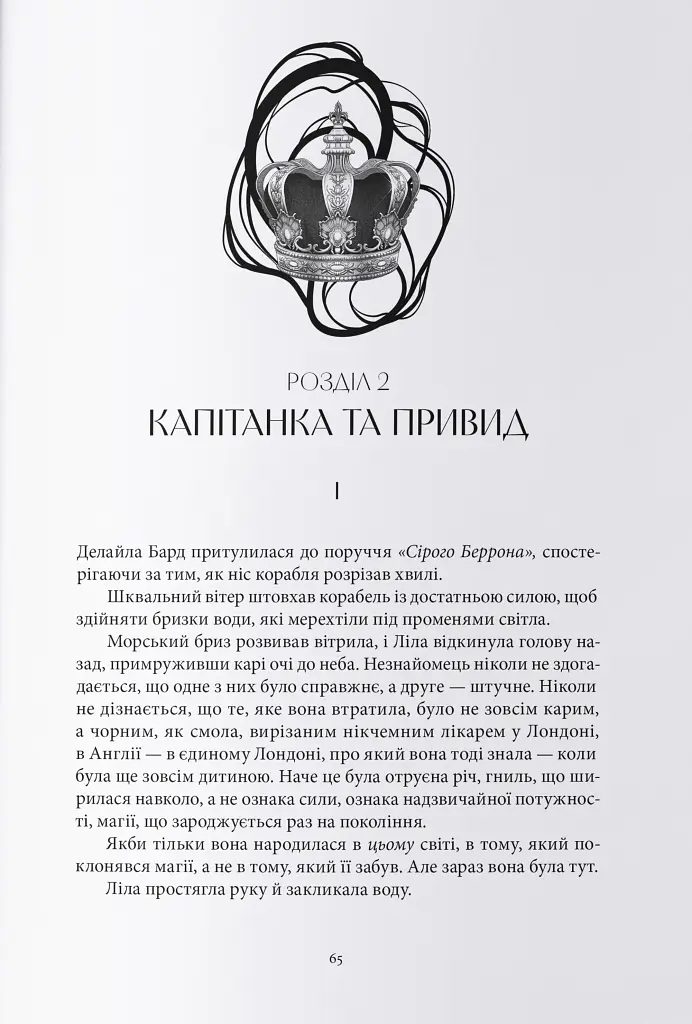 РОЗДІЛ 2
КАПІТАНКА ТА ПРИВИД

I

Делайла Бард притулилася до поруччя «Сірого Беррона», спостерігаючи за тим, як ніс корабля розрізав хвилі.

Шквальний вітер штовхав корабель із достатньою силою, щоб здійняти бризки води, які мерехтіли під променями світла.

Морський бриз розвивав вітрила, і Ліла відкинула голову назад, примруживши карі очі до неба. Незнайомець ніколи не здогадається, що одне з них було справжнє, а друге — штучне. Ніколи не дізнається, що те, яке вона втратила, було не зовсім карим, а чорним, як смола, вирізаним нікчемним лікарем у Лондоні, в Англії — в єдиному Лондоні, про який вона тоді знала — коли була ще зовсім дитиною. Наче це була отруєна річ, гниль, що ширилася навколо, а не ознака сили, ознака надзвичайної потужності, магії, що зароджується раз на покоління.

Якби тільки вона народилася в цьому світі, в тому, який поклонявся магії, а не в тому, який її забув. Але зараз вона була тут.

Ліла простягла руку й закликала воду.

65